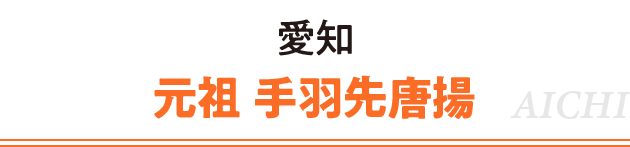 愛知

元祖 手羽先唐揚

AICHI